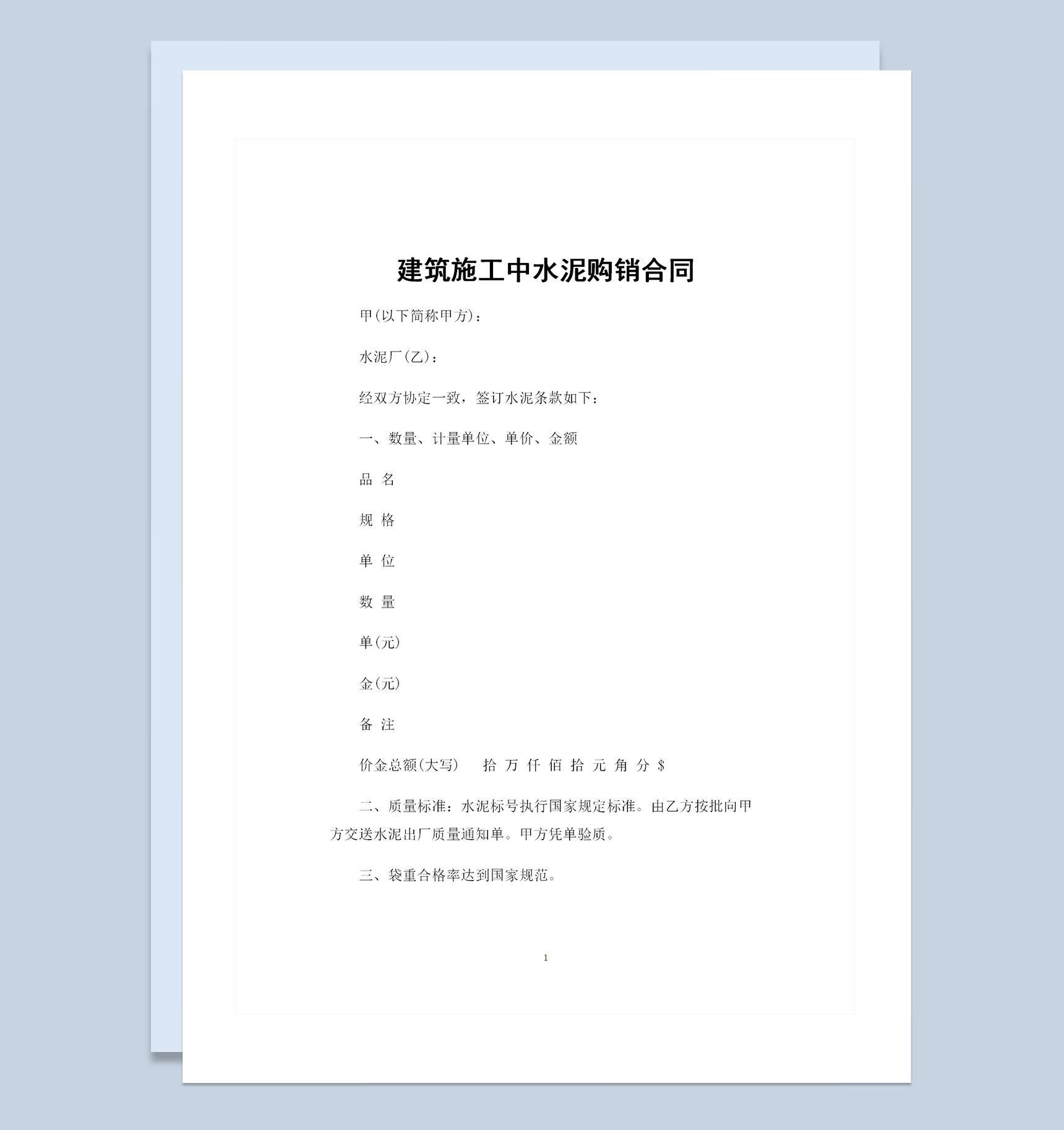 建筑施工中水泥购销合同

甲(以下简称甲方)：

水泥厂(乙)：

经双方协定一致，签订水泥条款如下：

一、数量、计量单位、单价、金额

品 名

规 格

单 位

数 量

单(元)

金(元)

备 注

价金总额(大写)　拾 万 仟 佰 拾 元 角 分 $

二、质量标准：水泥标号执行国家规定标准。由乙方按批向甲方交送水泥出厂质量通知单。甲方凭单验质。

三、袋重合格率达到国家规范。

1